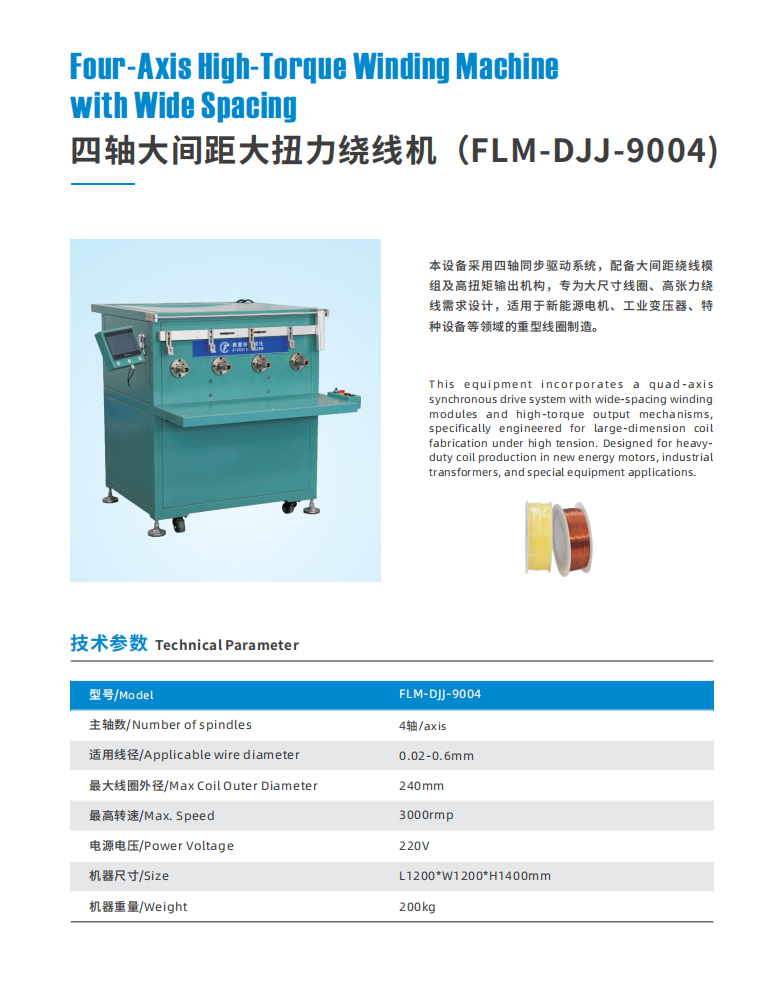 Four-Axis High-Torque Winding Machine with Wide Spacing

四轴大间距大扭力绕线机（FLM-DJJ-9004)

本设备采用四轴同步驱动系统，配备大间距绕线模组及高扭矩输出机构，专为大尺寸线圈、高张力绕线需求设计，适用于新能源电机、工业变压器、特种设备等领域的重型线圈制造。

This equipment incorporates a quad-axis synchronous drive system with wide-spacing winding modules and high-torque output mechanisms, specifically engineered for large-dimension coil fabrication under high tension. Designed for heavy-duty coil production in new energy motors, industrial transformers, and special equipment applications.

技术参数 Technical Parameter

| 型号/Model | FLM-DJJ-9004 |
|---|---|
| 主轴数/Number of spindles | 4轴/axis |
| 适用线径/Applicable wire diameter | 0.02-0.6mm |
| 最大线圈外径/Max Coil Outer Diameter | 240mm |
| 最高转速/Max. Speed | 3000rmp |
| 电源电压/Power Voltage | 220V |
| 机器尺寸/Size | L1200*W1200*H1400mm |
| 机器重量/Weight | 200kg |